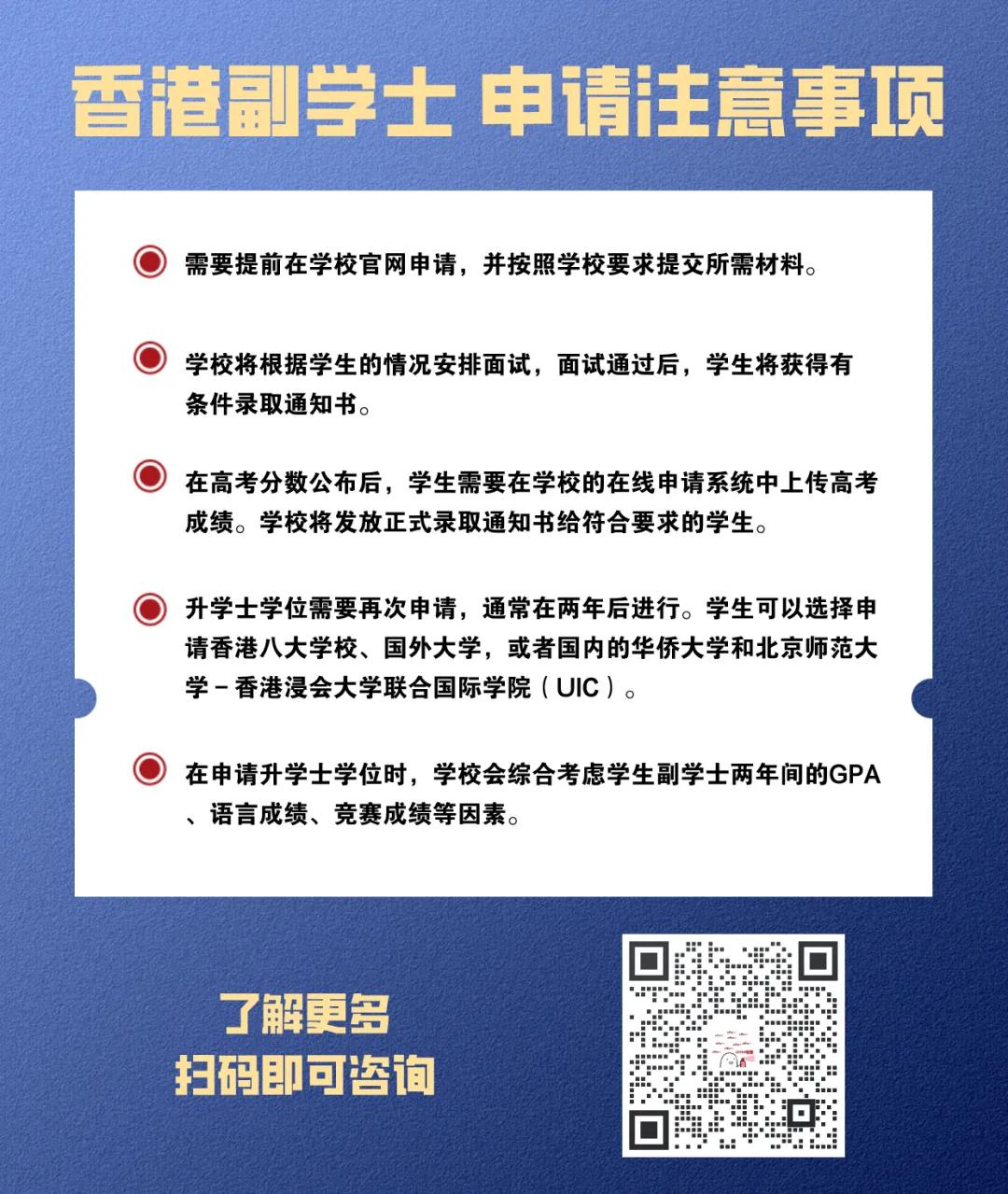 香港副学士 申请注意事项

需要提前在学校官网申请，并按照学校要求提交所需材料。

学校将根据学生的情况安排面试，面试通过后，学生将获得有条件录取通知书。

在高考分数公布后，学生需要在学校的在线申请系统中上传高考成绩。学校将发放正式录取通知书给符合要求的学生。

升学士学位需要再次申请，通常在两年后进行。学生可以选择申请香港八大学校、国外大学，或者国内的华侨大学和北京师范大学－香港浸会大学联合国际学院（UIC）。

在申请升学士学位时，学校会综合考虑学生副学士两年间的GPA、语言成绩、竞赛成绩等因素。

了解更多
扫码即可咨询